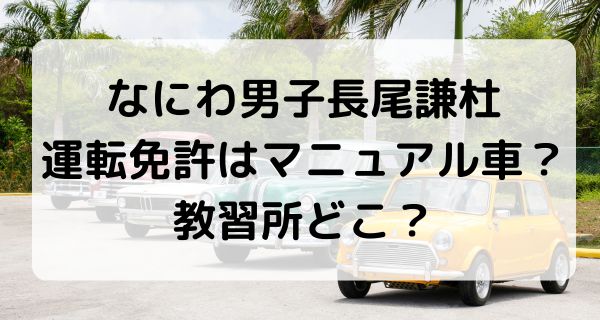 なにわ男子長尾謙杜
運転免許はマニュアル車？
教習所どこ？